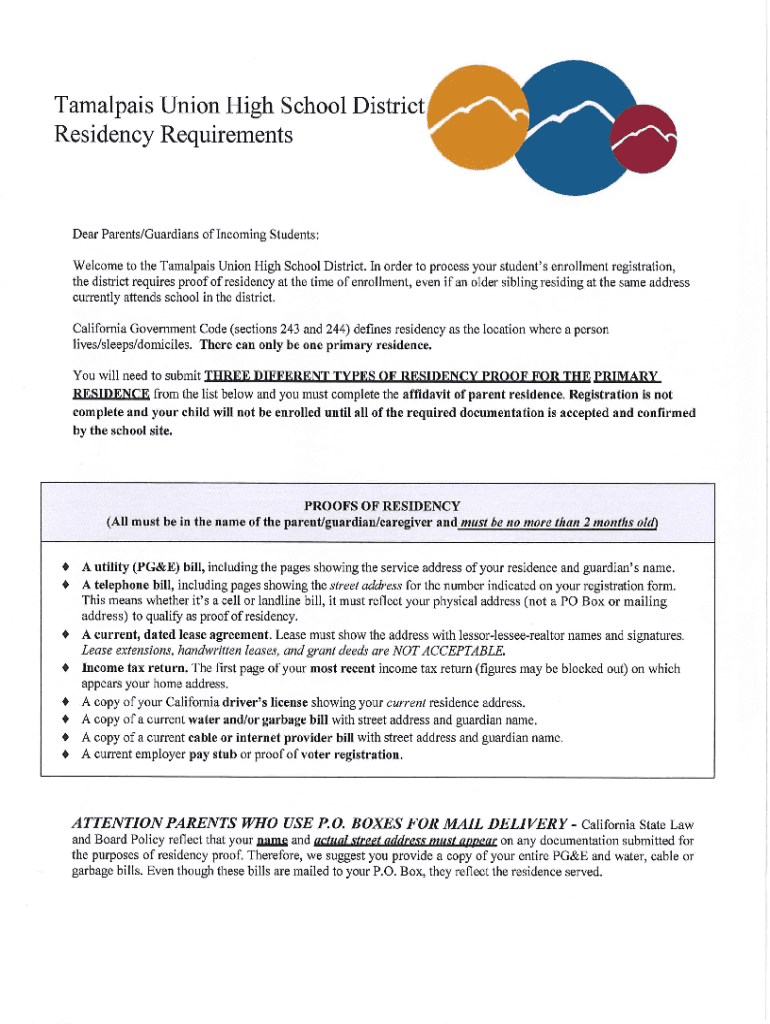 Tamalpais Union High School District
Residency Requirements

Dear Parents/Guardians of Incoming Students:

Welcome to the Tamalpais Union High School District. In order to process your student's enrollment registration, the district requires proof of residency at the time of enrollment, even if an older sibling residing at the same address currently attends school in the district.

California Government Code (sections 243 and 244) defines residency as the location where a person lives/sleeps/domiciles. There can only be one primary residence.

You will need to submit THREE DIFFERENT TYPES OF RESIDENCY PROOF FOR THE PRIMARY RESIDENCE from the list below and you must complete the affidavit of parent residence. Registration is not complete and your child will not be enrolled until all of the required documentation is accepted and confirmed by the school site.

PROOFS OF RESIDENCY
(All must be in the name of the parent/guardian/caregiver and must be no more than 2 months old)

♦ A utility (PG&E) bill, including the pages showing the service address of your residence and guardian's name.
♦ A telephone bill, including pages showing the street address for the number indicated on your registration form. This means whether it's a cell or landline bill, it must reflect your physical address (not a PO Box or mailing address) to qualify as proof of residency.
♦ A current, dated lease agreement. Lease must show the address with lessor-lessee-realtor names and signatures. Lease extensions, handwritten leases, and grant deeds are NOT ACCEPTABLE.
♦ Income tax return. The first page of your most recent income tax return (figures may be blocked out) on which appears your home address.
♦ A copy of your California driver's license showing your current residence address.
♦ A copy of a current water and/or garbage bill with street address and guardian name.
♦ A copy of a current cable or internet provider bill with street address and guardian name.
♦ A current employer pay stub or proof of voter registration.

ATTENTION PARENTS WHO USE P.O. BOXES FOR MAIL DELIVERY - California State Law and Board Policy reflect that your name and actual street address must appear on any documentation submitted for the purposes of residency proof. Therefore, we suggest you provide a copy of your entire PG&E and water, cable or garbage bills. Even though these bills are mailed to your P.O. Box, they reflect the residence served.